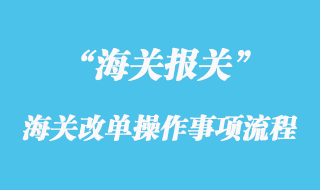 “海关报关”

海关改单操作事项流程